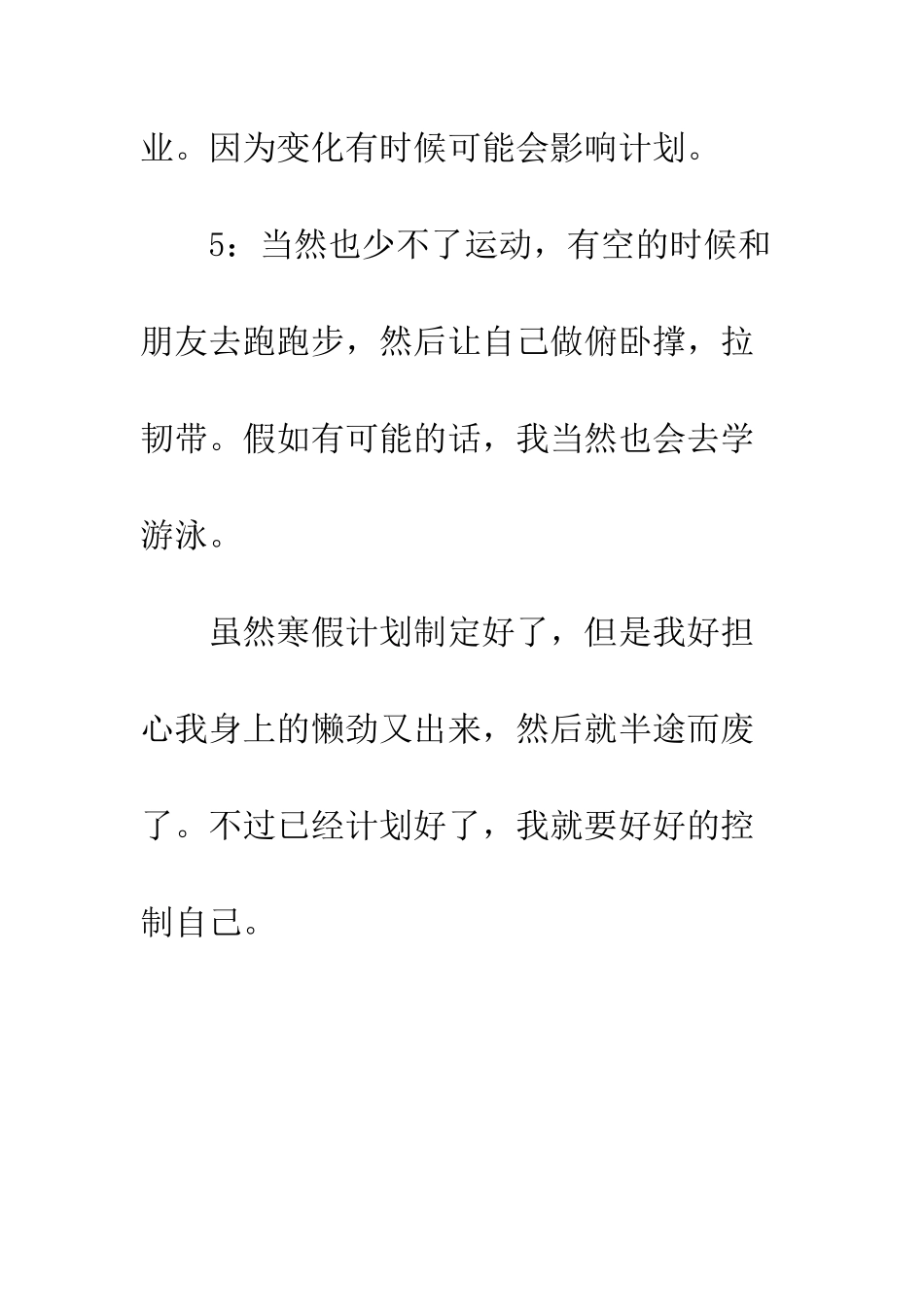 业。因为变化有时候可能会影响计划。

5：当然也少不了运动，有空的时候和朋友去跑跑步，然后让自己做俯卧撑，拉韧带。假如有可能的话，我当然也会去学游泳。

虽然寒假计划制定好了，但是我好担心我身上的懒劲又出来，然后就半途而废了。不过已经计划好了，我就要好好的控制自己。